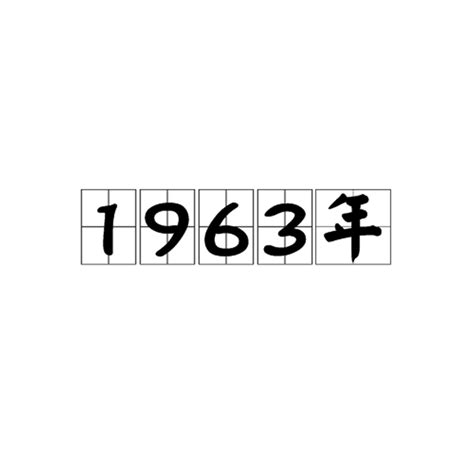 1963年